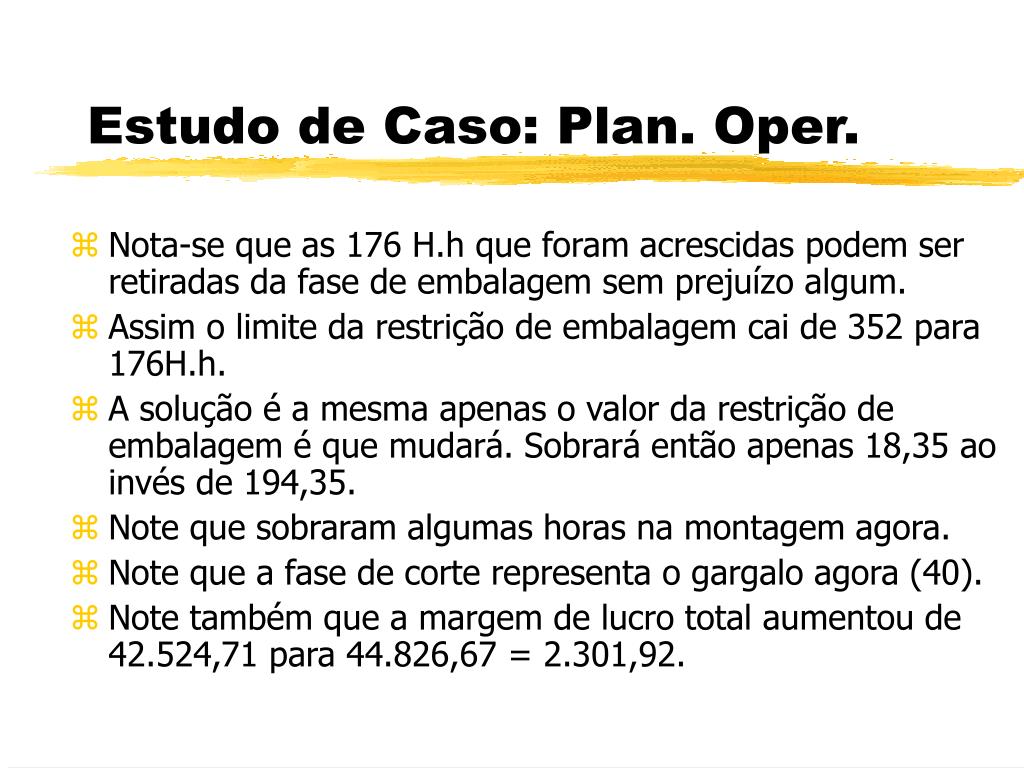 Estudo de Caso: Plan. Oper.

Nota-se que as 176 H.h que foram acrescidas podem ser retiradas da fase de embalagem sem prejuízo algum.

Assim o limite da restrição de embalagem cai de 352 para 176H.h.

A solução é a mesma apenas o valor da restrição de embalagem é que mudará. Sobrará então apenas 18,35 ao invés de 194,35.

Note que sobraram algumas horas na montagem agora.

Note que a fase de corte representa o gargalo agora (40).

Note também que a margem de lucro total aumentou de 42.524,71 para 44.826,67 = 2.301,92.